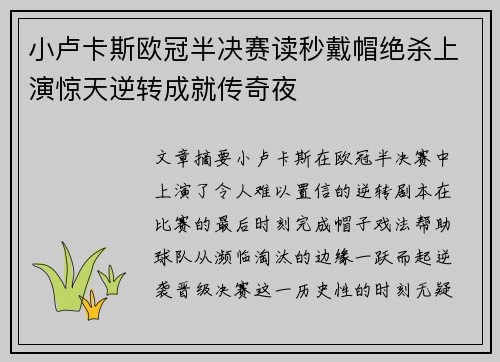 小卢卡斯欧冠半决赛读秒戴帽绝杀上演惊天逆转成就传奇夜

文章摘要小卢卡斯在欧冠半决赛中上演了令人难以置信的逆转剧本在比赛的最后时刻完成帽子戏法帮助球队从濒临淘汰的边缘一跃而起逆袭晋级决赛这一历史性的时刻无疑